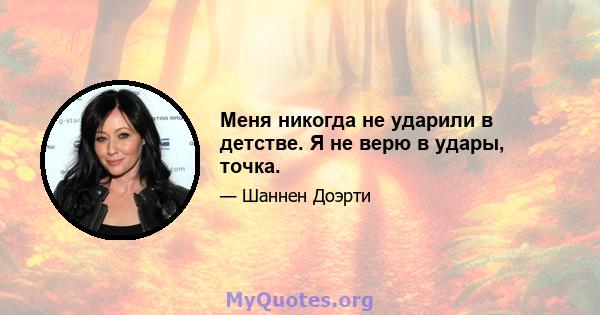 Меня никогда не ударили в детстве. Я не верю в удары, точка.

— Шаннен Доэрти

MyQuotes.org